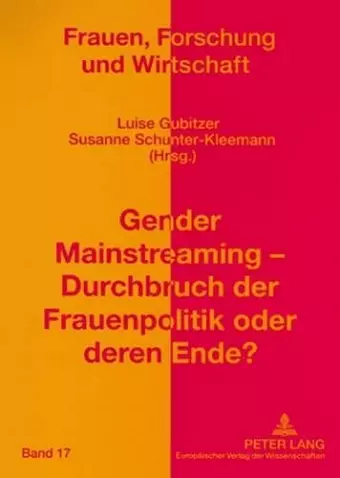 Frauen, Forschung und Wirtschaft

Luise Gubitzer
Susanne Schunter-Kleemann
(Hrsg.)

Gender Mainstreaming – Durchbruch der Frauenpolitik oder deren Ende?

Band 17

PETER LANG
Europäischer Verlag der Wissenschaften